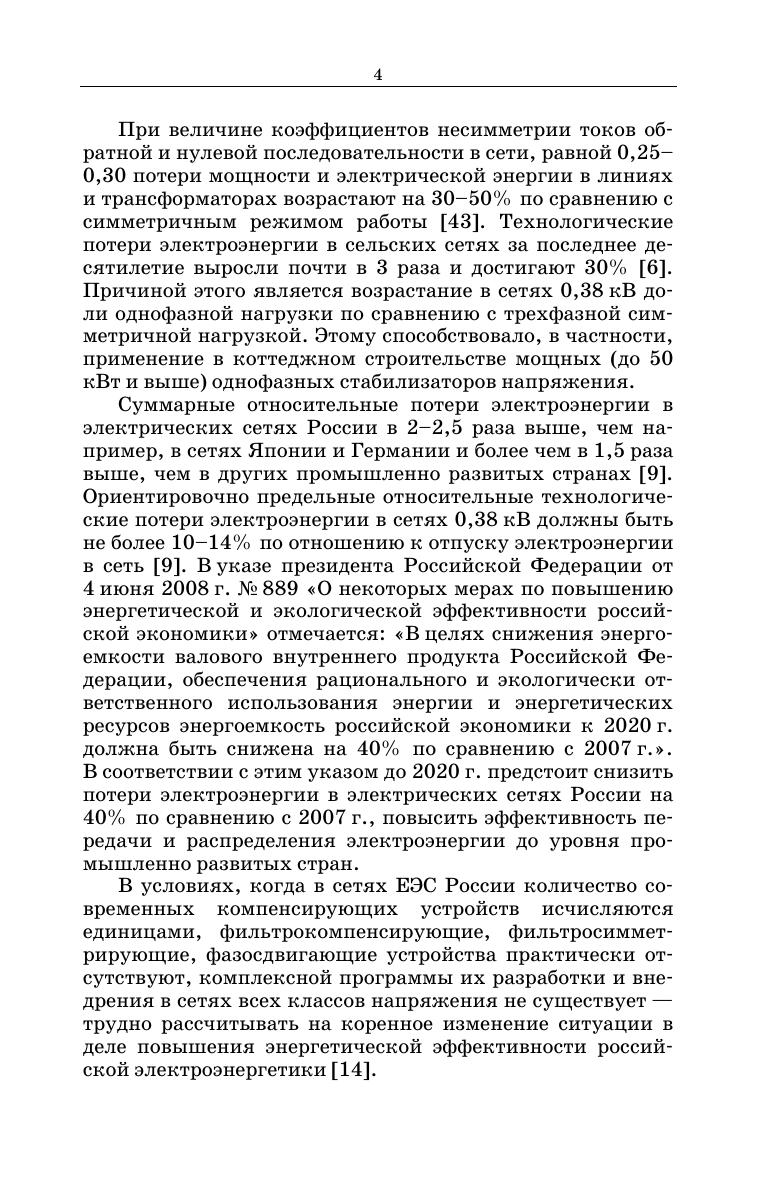 4

При величине коэффициентов несимметрии токов обратной и нулевой последовательности в сети, равной 0,25–0,30 потери мощности и электрической энергии в линиях и трансформаторах возрастают на 30–50% по сравнению с симметричным режимом работы [43]. Технологические потери электроэнергии в сельских сетях за последнее десятилетие выросли почти в 3 раза и достигают 30% [6]. Причиной этого является возрастание в сетях 0,38 кВ доли однофазной нагрузки по сравнению с трехфазной симметричной нагрузкой. Этому способствовало, в частности, применение в коттеджном строительстве мощных (до 50 кВт и выше) однофазных стабилизаторов напряжения.

Суммарные относительные потери электроэнергии в электрических сетях России в 2–2,5 раза выше, чем например, в сетях Японии и Германии и более чем в 1,5 раза выше, чем в других промышленно развитых странах [9]. Ориентировочно предельные относительные технологические потери электроэнергии в сетях 0,38 кВ должны быть не более 10–14% по отношению к отпуску электроэнергии в сеть [9]. В указе президента Российской Федерации от 4 июня 2008 г. № 889 «О некоторых мерах по повышению энергетической и экологической эффективности российской экономики» отмечается: «В целях снижения энергоемкости валового внутреннего продукта Российской Федерации, обеспечения рационального и экологически ответственного использования энергии и энергетических ресурсов энергоемкость российской экономики к 2020 г. должна быть снижена на 40% по сравнению с 2007 г.». В соответствии с этим указом до 2020 г. предстоит снизить потери электроэнергии в электрических сетях России на 40% по сравнению с 2007 г., повысить эффективность передачи и распределения электроэнергии до уровня промышленно развитых стран.

В условиях, когда в сетях ЕЭС России количество современных компенсирующих устройств исчисляются единицами, фильтрокомпенсирующие, фильтросимметрирующие, фазосдвигающие устройства практически отсутствуют, комплексной программы их разработки и внедрения в сетях всех классов напряжения не существует — трудно рассчитывать на коренное изменение ситуации в деле повышения энергетической эффективности российской электроэнергетики [14].